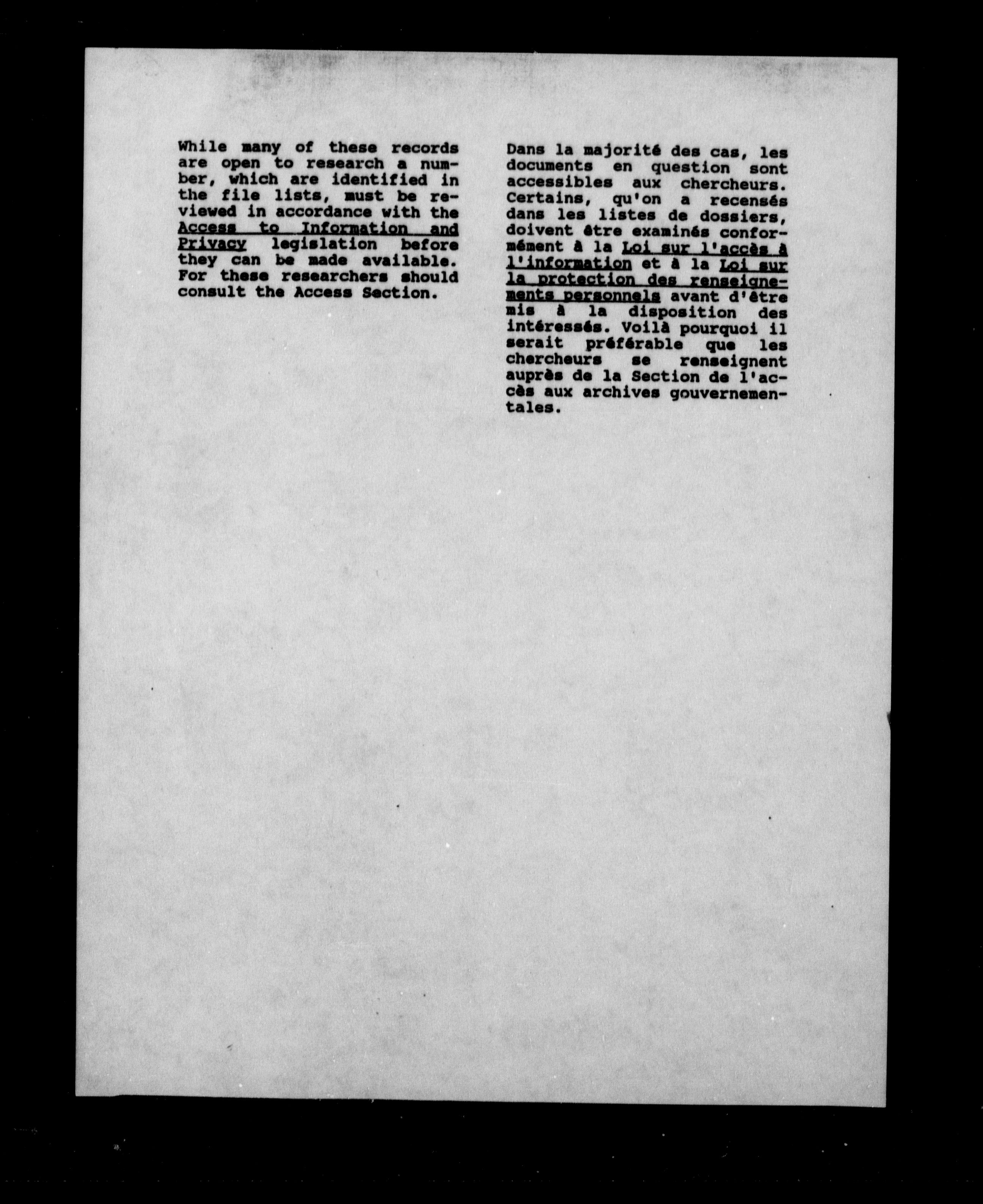 While many of these records are open to research a number, which are identified in the file lists, must be reviewed in accordance with the Access to Information and Privacy legislation before they can be made available. For these researchers should consult the Access Section.

Dans la majorité des cas, les documents en question sont accessibles aux chercheurs. Certains, qu'on a recensés dans les listes de dossiers, doivent être examinés conformément à la Loi sur l'accès à l'information et à la Loi sur la protection des renseignements personnels avant d'être mis à la disposition des intéressés. Voilà pourquoi il serait préférable que les chercheurs se renseignent auprès de la Section de l'accès aux archives gouvernementales.